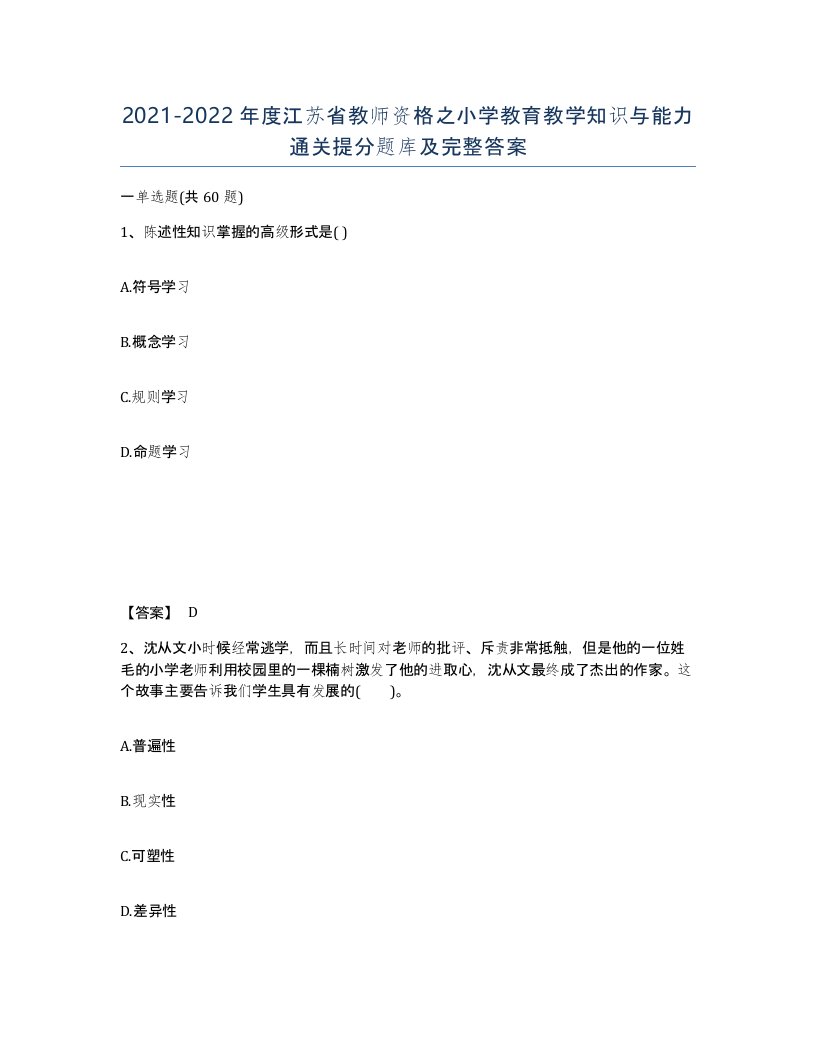 2021-2022年度江苏省教师资格之小学教育教学知识与能力通关提分题库及完整答案

一单选题(共 60 题)

1、陈述性知识掌握的高级形式是( )

A.符号学习

B.概念学习

C.规则学习

D.命题学习

【答案】 D

2、沈从文小时候经常逃学，而且长时间对老师的批评、斥责非常抵触，但是他的一位姓毛的小学老师利用校园里的一棵楠树激发了他的进取心，沈从文最终成了杰出的作家。这个故事主要告诉我们学生具有发展的(　　)。

A.普遍性

B.现实性

C.可塑性

D.差异性